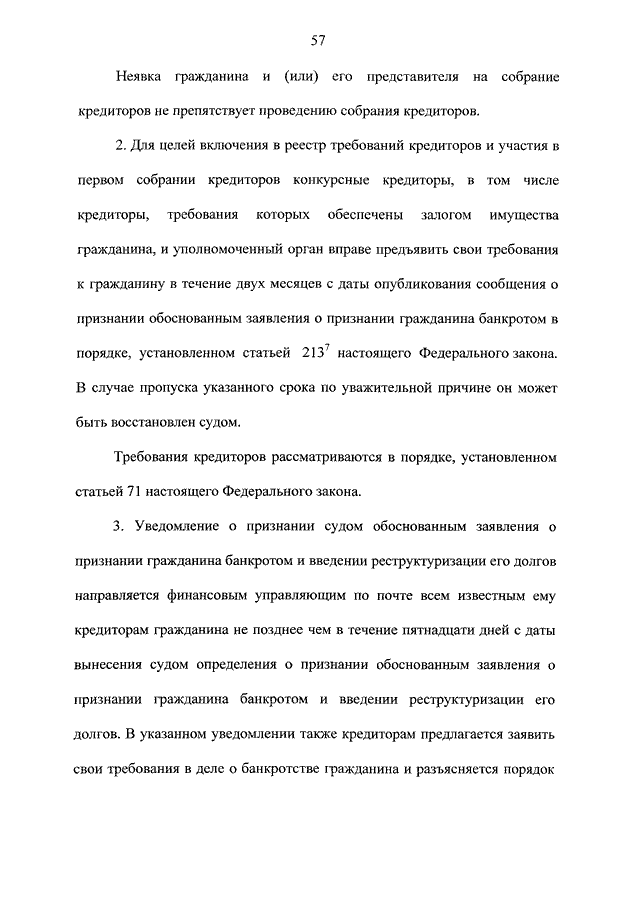 57

Неявка гражданина и (или) его представителя на собрание кредиторов не препятствует проведению собрания кредиторов.

2. Для целей включения в реестр требований кредиторов и участия в первом собрании кредиторов конкурсные кредиторы, в том числе кредиторы, требования которых обеспечены залогом имущества гражданина, и уполномоченный орган вправе предъявить свои требования к гражданину в течение двух месяцев с даты опубликования сообщения о признании обоснованным заявления о признании гражданина банкротом в порядке, установленном статьей $213^7$ настоящего Федерального закона. В случае пропуска указанного срока по уважительной причине он может быть восстановлен судом.

Требования кредиторов рассматриваются в порядке, установленном статьей 71 настоящего Федерального закона.

3. Уведомление о признании судом обоснованным заявления о признании гражданина банкротом и введении реструктуризации его долгов направляется финансовым управляющим по почте всем известным ему кредиторам гражданина не позднее чем в течение пятнадцати дней с даты вынесения судом определения о признании обоснованным заявления о признании гражданина банкротом и введении реструктуризации его долгов. В указанном уведомлении также кредиторам предлагается заявить свои требования в деле о банкротстве гражданина и разъясняется порядок